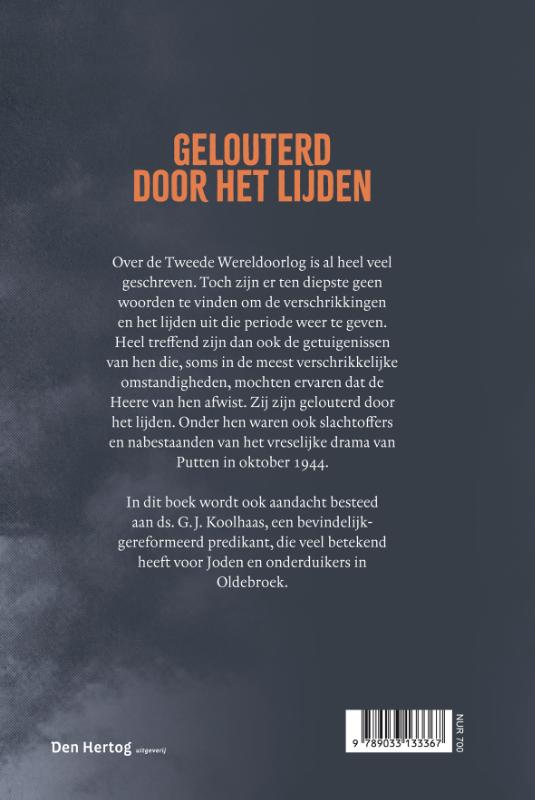 GELOUTERD DOOR HET LIJDEN

Over de Tweede Wereldoorlog is al heel veel geschreven. Toch zijn er ten diepste geen woorden te vinden om de verschrikkingen en het lijden uit die periode weer te geven. Heel treffend zijn dan ook de getuigenissen van hen die, soms in de meest verschrikkelijke omstandigheden, mochten ervaren dat de Heere van hen afwist. Zij zijn gelouterd door het lijden. Onder hen waren ook slachtoffers en nabestaanden van het vreselijke drama van Putten in oktober 1944.

In dit boek wordt ook aandacht besteed aan ds. G. J. Koolhaas, een bevindelijk-gereformeerd predikant, die veel betekend heeft voor Joden en onderduikers in Oldebroek.

Den Hertog uitgeverij

9 789033 133367

NUR 700